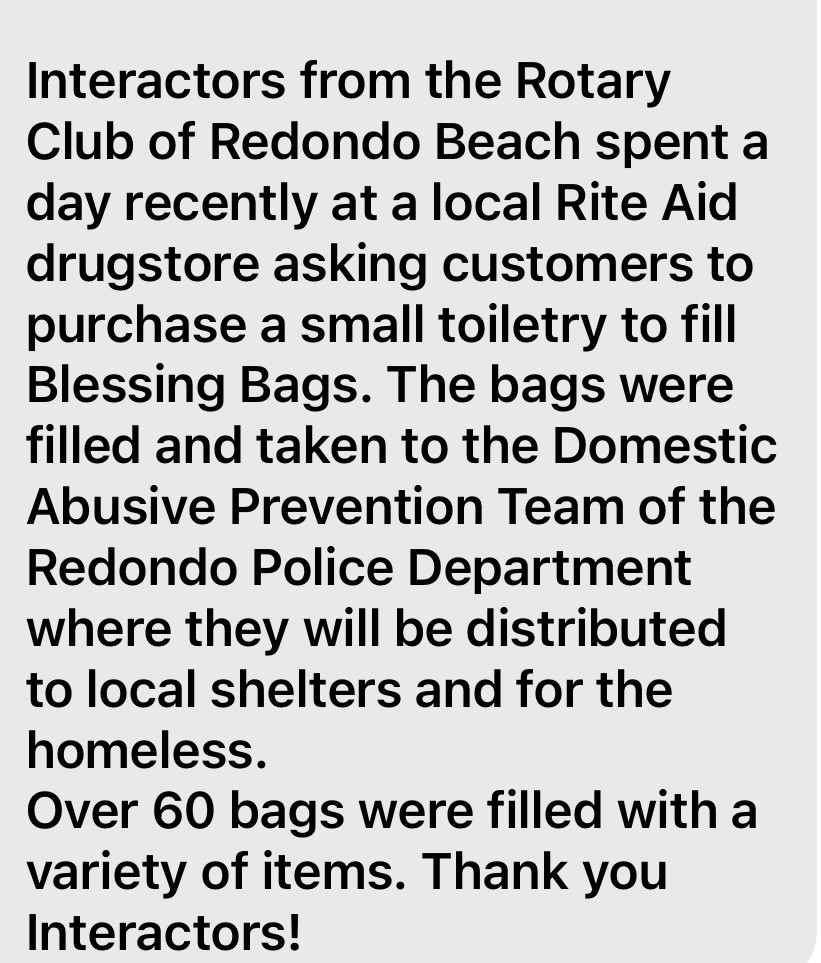 Interactors from the Rotary Club of Redondo Beach spent a day recently at a local Rite Aid drugstore asking customers to purchase a small toiletry to fill Blessing Bags. The bags were filled and taken to the Domestic Abusive Prevention Team of the Redondo Police Department where they will be distributed to local shelters and for the homeless.
Over 60 bags were filled with a variety of items. Thank you Interactors!